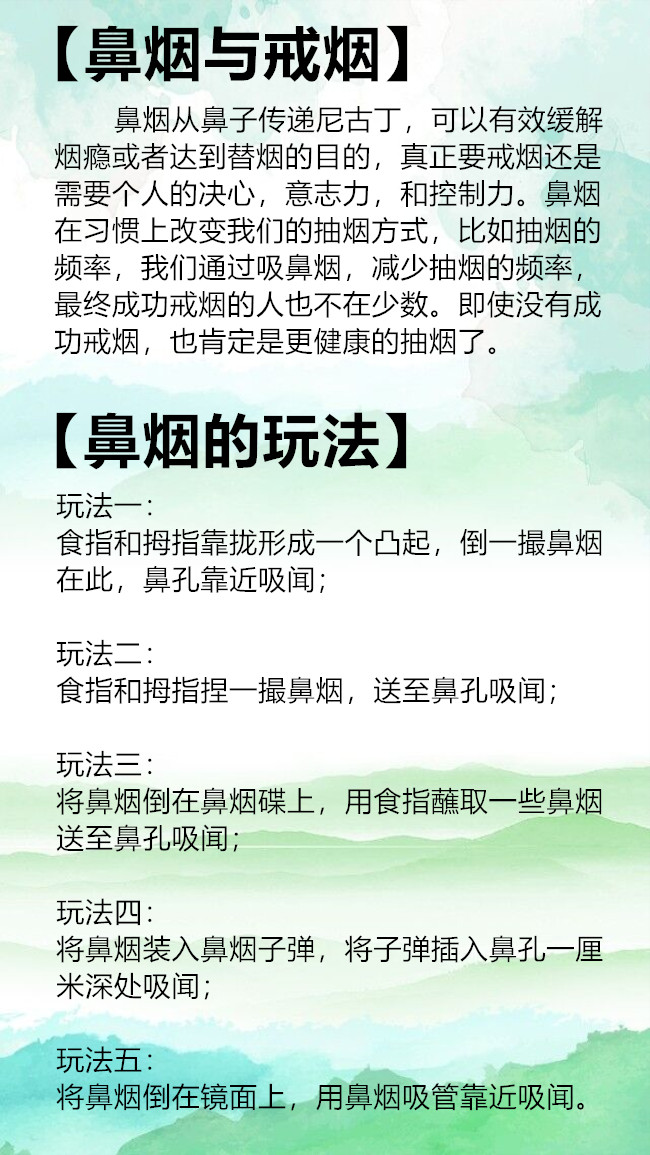 【鼻烟与戒烟】

鼻烟从鼻子传递尼古丁，可以有效缓解烟瘾或者达到替烟的目的，真正要戒烟还是需要个人的决心，意志力，和控制力。鼻烟在习惯上改变我们的抽烟方式，比如抽烟的频率，我们通过吸鼻烟，减少抽烟的频率，最终成功戒烟的人也不在少数。即使没有成功戒烟，也肯定是更健康的抽烟了。

【鼻烟的玩法】

玩法一:
食指和拇指靠拢形成一个凸起，倒一撮鼻烟在此，鼻孔靠近吸闻;

玩法二:
食指和拇指捏一撮鼻烟，送至鼻孔吸闻;

玩法三:
将鼻烟倒在鼻烟碟上，用食指蘸取一些鼻烟送至鼻孔吸闻;

玩法四:
将鼻烟装入鼻烟子弹，将子弹插入鼻孔一厘米深处吸闻;

玩法五:
将鼻烟倒在镜面上，用鼻烟吸管靠近吸闻。